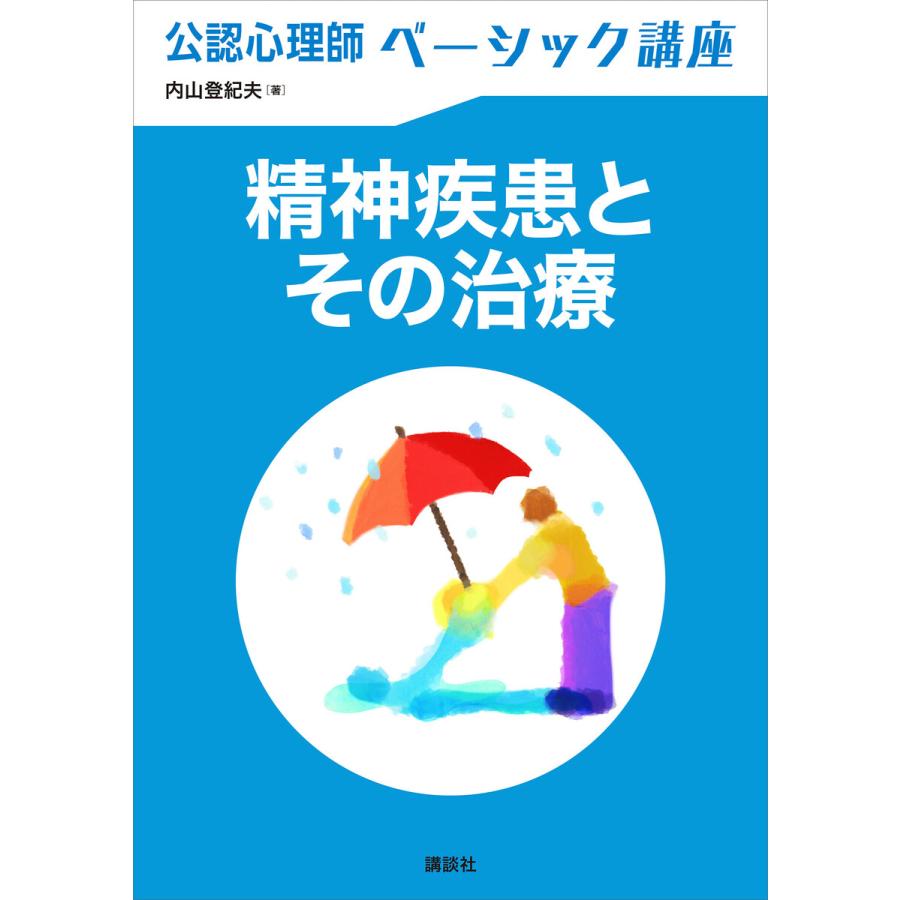 公認心理師 ベーシック講座

内山登紀夫〔著〕

精神疾患と
その治療

講談社